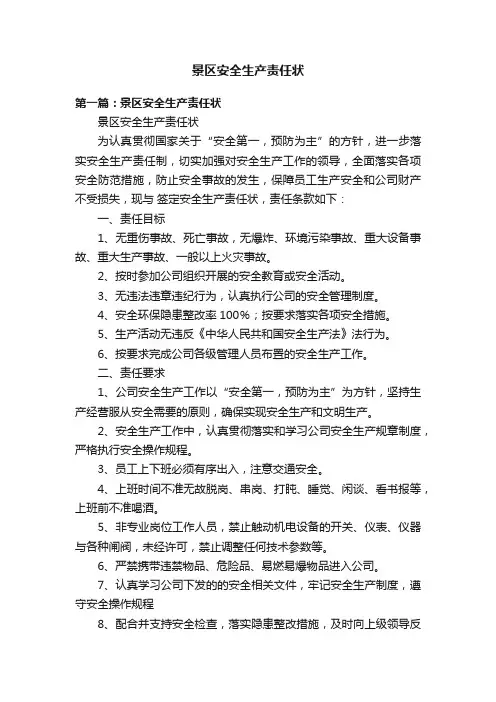 景区安全生产责任状

第一篇：景区安全生产责任状

景区安全生产责任状

为认真贯彻国家关于“安全第一，预防为主”的方针，进一步落实安全生产责任制，切实加强对安全生产工作的领导，全面落实各项安全防范措施，防止安全事故的发生，保障员工生产安全和公司财产不受损失，现与 签定安全生产责任状，责任条款如下：

一、责任目标

1、无重伤事故、死亡事故，无爆炸、环境污染事故、重大设备事故、重大生产事故、一般以上火灾事故。

2、按时参加公司组织开展的安全教育或安全活动。

3、无违法违章违纪行为，认真执行公司的安全管理制度。

4、安全环保隐患整改率 100%；按要求落实各项安全措施。

5、生产活动无违反《中华人民共和国安全生产法》法行为。

6、按要求完成公司各级管理人员布置的安全生产工作。

二、责任要求

1、公司安全生产工作以“安全第一，预防为主”为方针，坚持生产经营服从安全需要的原则，确保实现安全生产和文明生产。

2、安全生产工作中，认真贯彻落实和学习公司安全生产规章制度，严格执行安全操作规程。

3、员工上下班必须有序出入，注意交通安全。

4、上班时间不准无故脱岗、串岗、打盹、睡觉、闲谈、看书报等，上班前不准喝酒。

5、非专业岗位工作人员，禁止触动机电设备的开关、仪表、仪器与各种闸阀，未经许可，禁止调整任何技术参数等。

6、严禁携带违禁物品、危险品、易燃易爆物品进入公司。

7、认真学习公司下发的的安全相关文件，牢记安全生产制度，遵守安全操作规程

8、配合并支持安全检查，落实隐患整改措施，及时向上级领导反